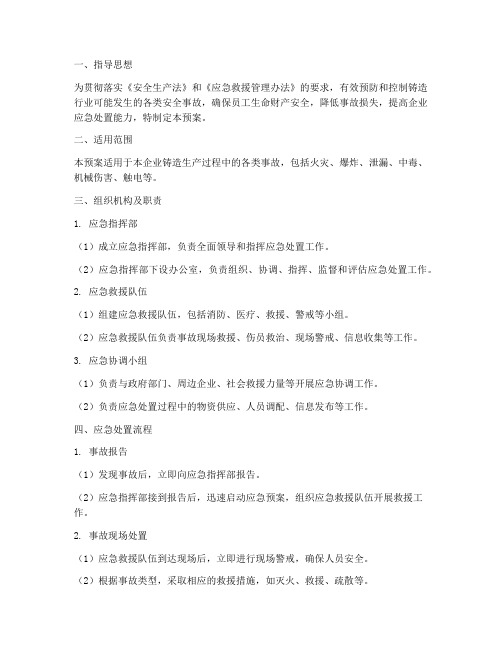 一、指导思想

为贯彻落实《安全生产法》和《应急救援管理办法》的要求，有效预防和控制铸造行业可能发生的各类安全事故，确保员工生命财产安全，降低事故损失，提高企业应急处置能力，特制定本预案。

二、适用范围

本预案适用于本企业铸造生产过程中的各类事故，包括火灾、爆炸、泄漏、中毒、机械伤害、触电等。

三、组织机构及职责

1. 应急指挥部

（1）成立应急指挥部，负责全面领导和指挥应急处置工作。

（2）应急指挥部下设办公室，负责组织、协调、指挥、监督和评估应急处置工作。

2. 应急救援队伍

（1）组建应急救援队伍，包括消防、医疗、救援、警戒等小组。

（2）应急救援队伍负责事故现场救援、伤员救治、现场警戒、信息收集等工作。

3. 应急协调小组

（1）负责与政府部门、周边企业、社会救援力量等开展应急协调工作。

（2）负责应急处置过程中的物资供应、人员调配、信息发布等工作。

四、应急处置流程

1. 事故报告

（1）发现事故后，立即向应急指挥部报告。

（2）应急指挥部接到报告后，迅速启动应急预案，组织应急救援队伍开展救援工作。

2. 事故现场处置

（1）应急救援队伍到达现场后，立即进行现场警戒，确保人员安全。

（2）根据事故类型，采取相应的救援措施，如灭火、救援、疏散等。